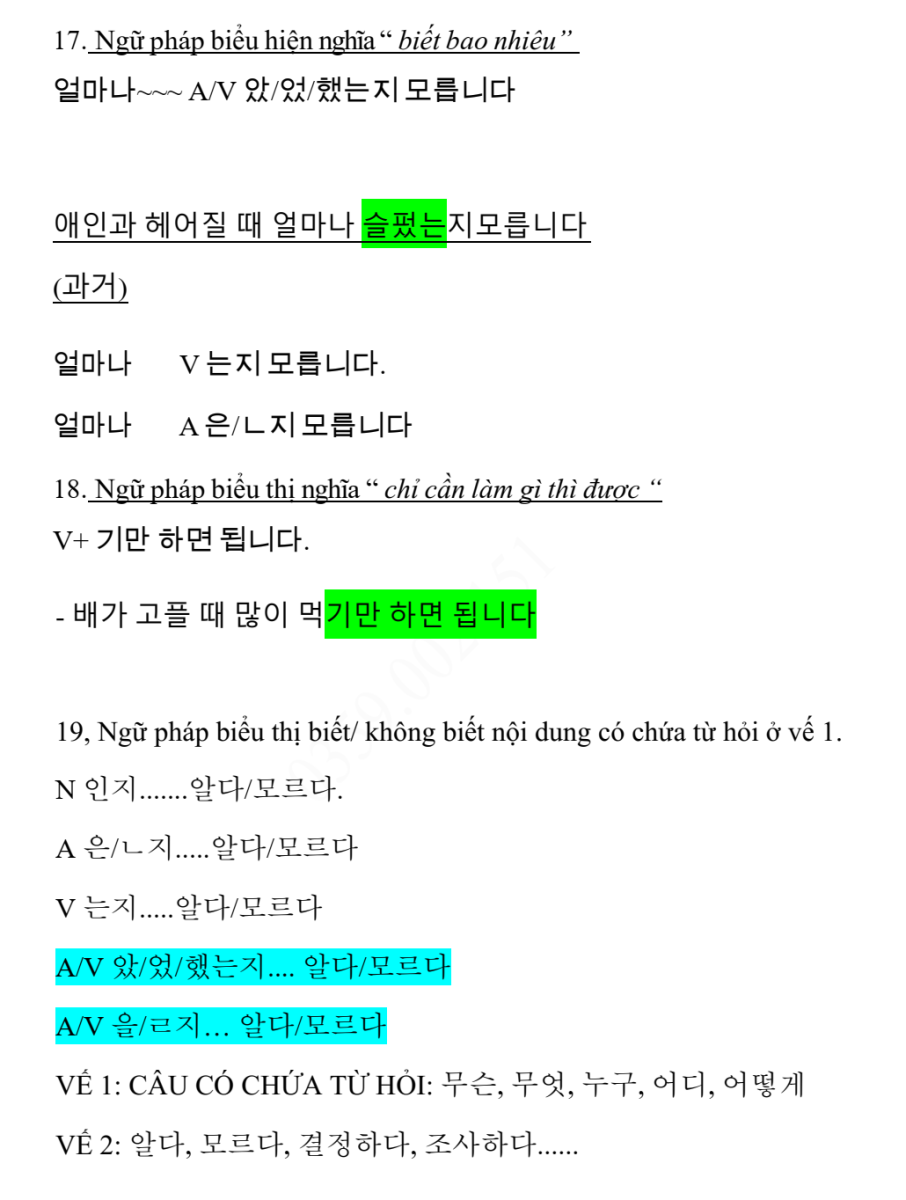 17. Ngữ pháp biểu hiện nghĩa " biết bao nhiêu"
얼마나~~~ A/V 았/었/했는지 모릅니다

애인과 헤어질 때 얼마나 슬펐는지모릅니다
(과거)

얼마나 V 는지 모릅니다.

얼마나 A 은/ㄴ지 모릅니다

18. Ngữ pháp biểu thị nghĩa " chỉ cần làm gì thì được "
V+ 기만 하면 됩니다.

- 배가 고플 때 많이 먹기만 하면 됩니다

19, Ngữ pháp biểu thị biết/ không biết nội dung có chứa từ hỏi ở vế 1.

N 인지.......알다/모르다.

A 은/ㄴ지.....알다/모르다

V 는지.....알다/모르다

A/V 았/었/했는지.... 알다/모르다

A/V 을/ㄹ지… 알다/모르다

VẾ 1: CÂU CÓ CHỨA TỪ HỎI: 무슨, 무엇, 누구, 어디, 어떻게

VẾ 2: 알다, 모르다, 결정하다, 조사하다......